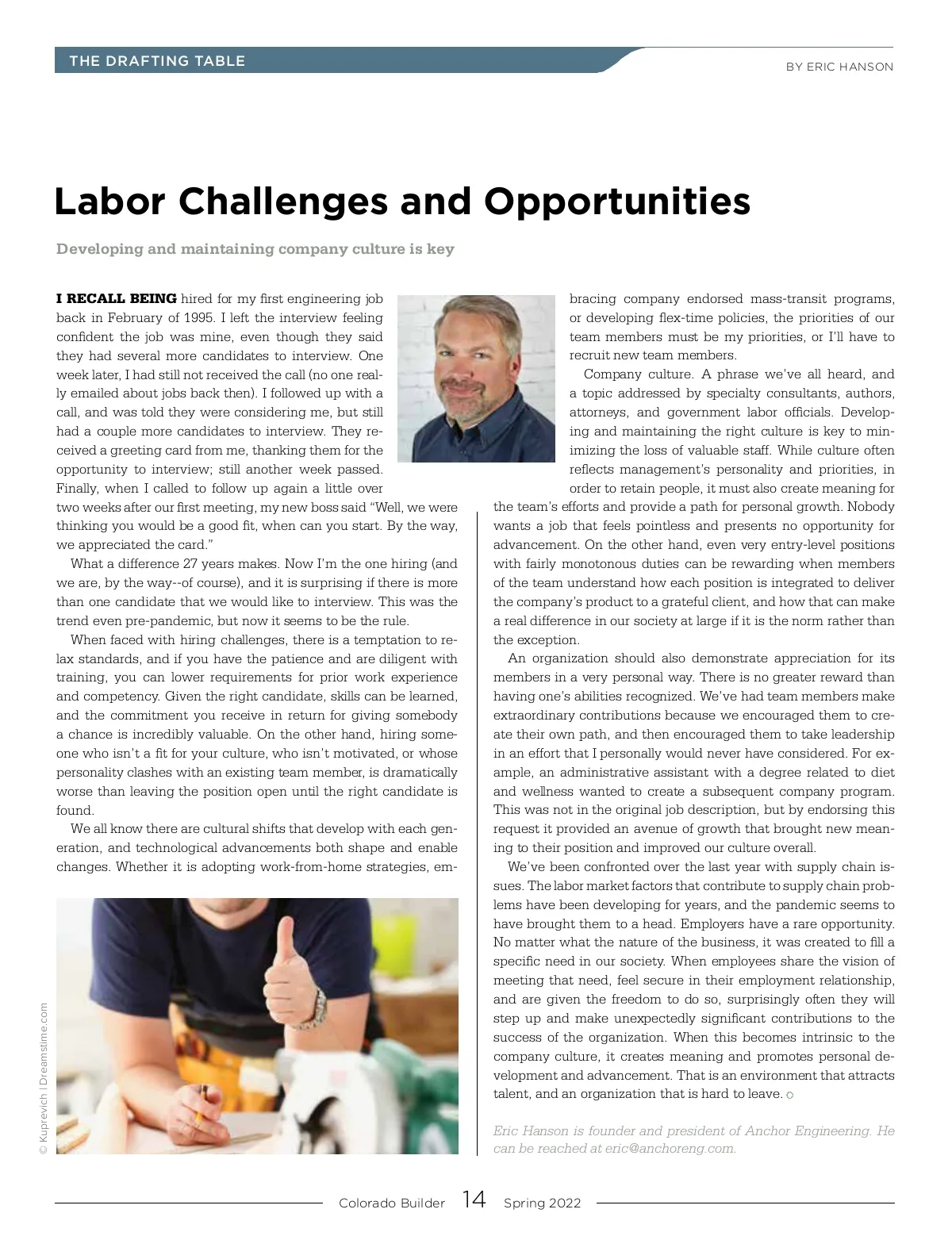 THE DRAFTING TABLE

BY ERIC HANSON

Labor Challenges and Opportunities

Developing and maintaining company culture is key

I RECALL BEING hired for my first engineering job back in February of 1995. I left the interview feeling confident the job was mine, even though they said they had several more candidates to interview. One week later, I had still not received the call (no one really emailed about jobs back then). I followed up with a call, and was told they were considering me, but still had a couple more candidates to interview. They received a greeting card from me, thanking them for the opportunity to interview; still another week passed. Finally, when I called to follow up again a little over two weeks after our first meeting, my new boss said "Well, we were thinking you would be a good fit, when can you start. By the way, we appreciated the card."

What a difference 27 years makes. Now I'm the one hiring (and we are, by the way--of course), and it is surprising if there is more than one candidate that we would like to interview. This was the trend even pre-pandemic, but now it seems to be the rule.

When faced with hiring challenges, there is a temptation to relax standards, and if you have the patience and are diligent with training, you can lower requirements for prior work experience and competency. Given the right candidate, skills can be learned, and the commitment you receive in return for giving somebody a chance is incredibly valuable. On the other hand, hiring someone who isn't a fit for your culture, who isn't motivated, or whose personality clashes with an existing team member, is dramatically worse than leaving the position open until the right candidate is found.

We all know there are cultural shifts that develop with each generation, and technological advancements both shape and enable changes. Whether it is adopting work-from-home strategies, embracing company endorsed mass-transit programs, or developing flex-time policies, the priorities of our team members must be my priorities, or I'll have to recruit new team members.

Company culture. A phrase we've all heard, and a topic addressed by specialty consultants, authors, attorneys, and government labor officials. Developing and maintaining the right culture is key to minimizing the loss of valuable staff. While culture often reflects management's personality and priorities, in order to retain people, it must also create meaning for the team's efforts and provide a path for personal growth. Nobody wants a job that feels pointless and presents no opportunity for advancement. On the other hand, even very entry-level positions with fairly monotonous duties can be rewarding when members of the team understand how each position is integrated to deliver the company's product to a grateful client, and how that can make a real difference in our society at large if it is the norm rather than the exception.

An organization should also demonstrate appreciation for its members in a very personal way. There is no greater reward than having one's abilities recognized. We've had team members make extraordinary contributions because we encouraged them to create their own path, and then encouraged them to take leadership in an effort that I personally would never have considered. For example, an administrative assistant with a degree related to diet and wellness wanted to create a subsequent company program. This was not in the original job description, but by endorsing this request it provided an avenue of growth that brought new meaning to their position and improved our culture overall.

We've been confronted over the last year with supply chain issues. The labor market factors that contribute to supply chain problems have been developing for years, and the pandemic seems to have brought them to a head. Employers have a rare opportunity. No matter what the nature of the business, it was created to fill a specific need in our society. When employees share the vision of meeting that need, feel secure in their employment relationship, and are given the freedom to do so, surprisingly often they will step up and make unexpectedly significant contributions to the success of the organization. When this becomes intrinsic to the company culture, it creates meaning and promotes personal development and advancement. That is an environment that attracts talent, and an organization that is hard to leave.

Eric Hanson is founder and president of Anchor Engineering. He can be reached at eric@anchoreng.com.

© Kuprevich | Dreamstime.com

Colorado Builder 14 Spring 2022